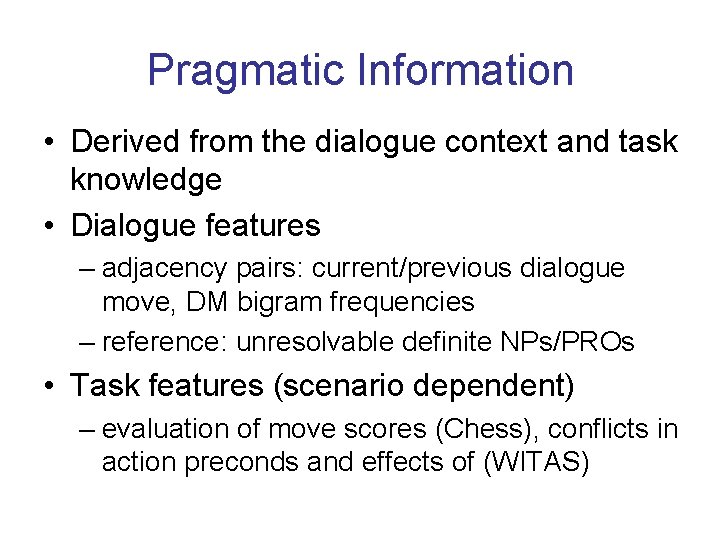 Pragmatic Information

• Derived from the dialogue context and task knowledge
• Dialogue features
– adjacency pairs: current/previous dialogue move, DM bigram frequencies
– reference: unresolvable definite NPs/PROs
• Task features (scenario dependent)
– evaluation of move scores (Chess), conflicts in action preconds and effects of (WITAS)